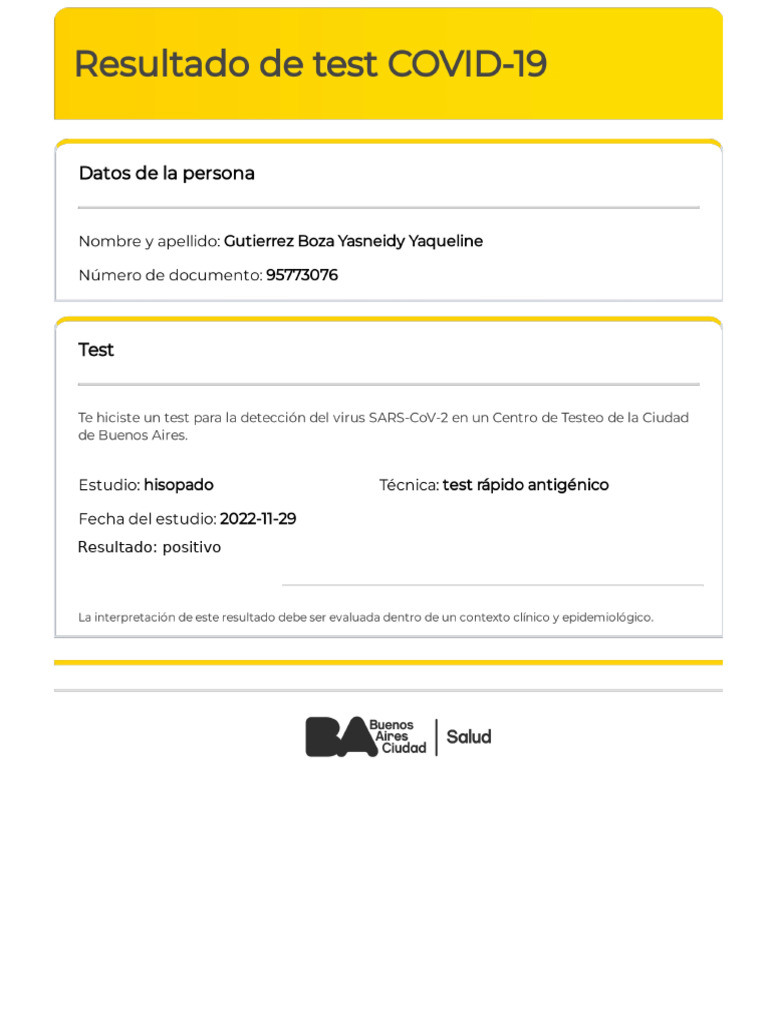 Resultado de test COVID-19

Datos de la persona

Nombre y apellido: Gutierrez Boza Yasneidy Yaqueline

Número de documento: 95773076

Test

Te hiciste un test para la detección del virus SARS-CoV-2 en un Centro de Testeo de la Ciudad de Buenos Aires.

Estudio: hisopado

Técnica: test rápido antigénico

Fecha del estudio: 2022-11-29

Resultado: positivo

La interpretación de este resultado debe ser evaluada dentro de un contexto clínico y epidemiológico.

BA Buenos Aires Ciudad | Salud